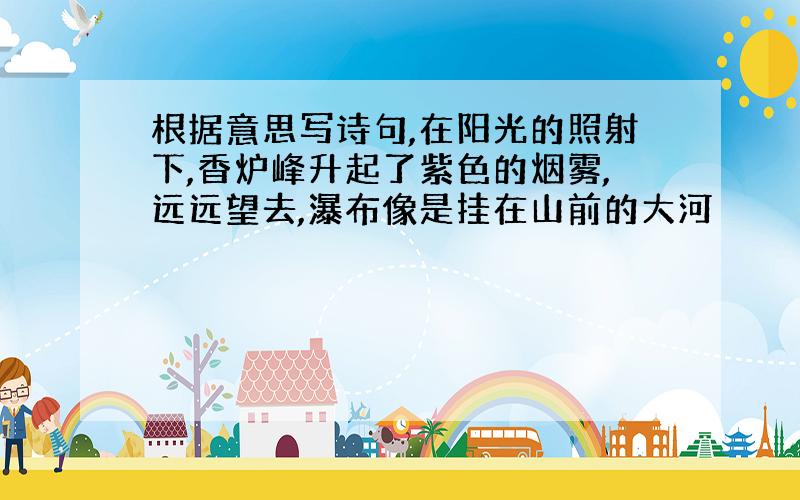 根据意思写诗句,在阳光的照射下,香炉峰升起了紫色的烟雾,远远望去,瀑布像是挂在山前的大河